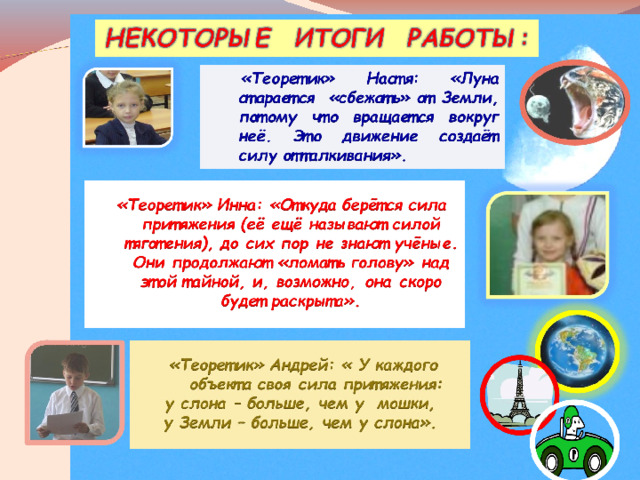 НЕКОТОРЫЕ ИТОГИ РАБОТЫ:

«Теоретик» Настя: «Луна старается «сбежать» от Земли, потому что вращается вокруг неё. Это движение создаёт силу отталкивания».

«Теоретик» Инна: «Откуда берётся сила притяжения (её ещё называют силой тяготения), до сих пор не знают учёные. Они продолжают «ломать голову» над этой тайной, и, возможно, она скоро будет раскрыта».

«Теоретик» Андрей: « У каждого объекта своя сила притяжения: у слона – больше, чем у мошки, у Земли – больше, чем у слона».